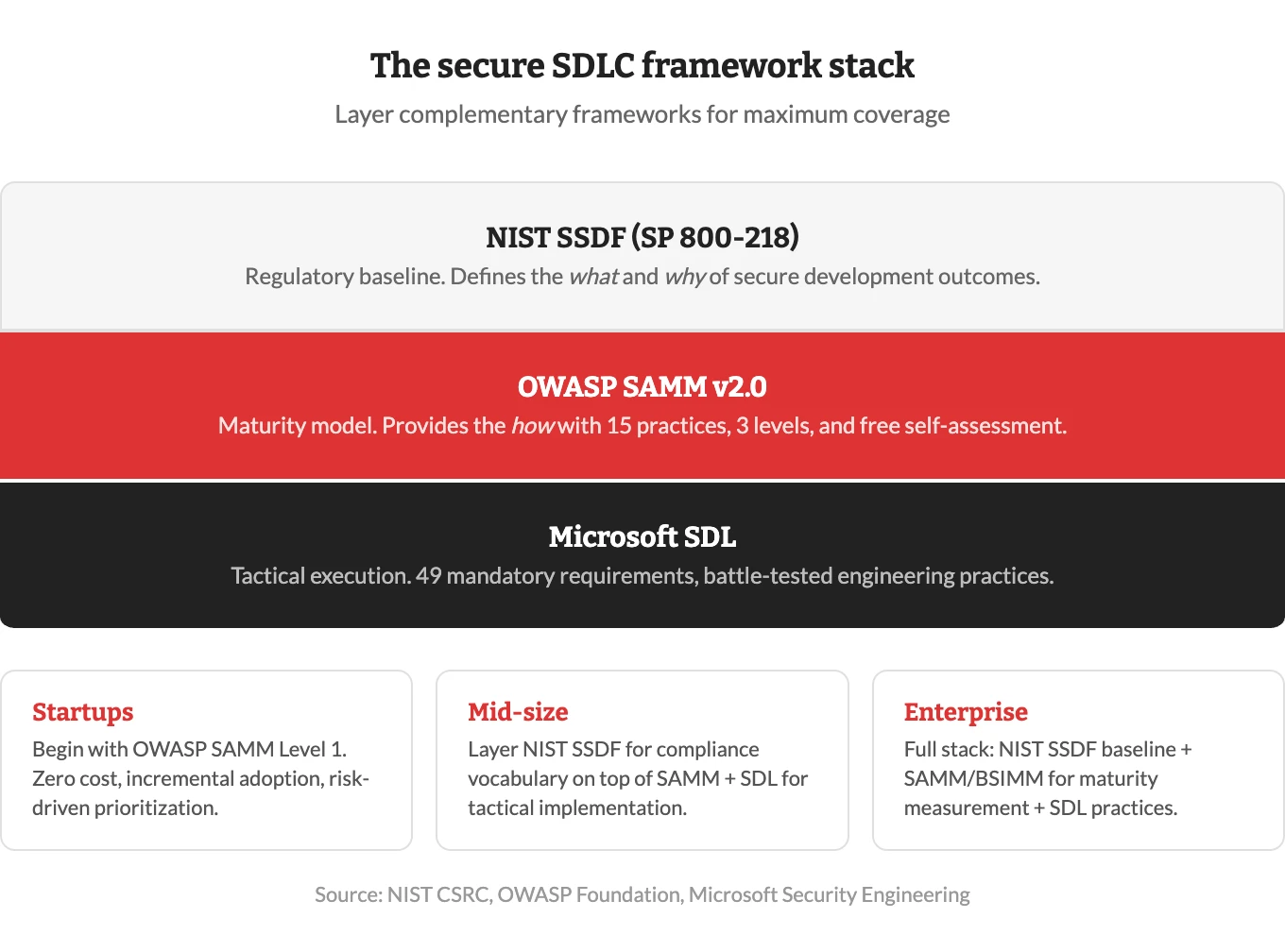 The secure SDLC framework stack

Layer complementary frameworks for maximum coverage

NIST SSDF (SP 800-218)

Regulatory baseline. Defines the what and why of secure development outcomes.

OWASP SAMM v2.0

Maturity model. Provides the how with 15 practices, 3 levels, and free self-assessment.

Microsoft SDL

Tactical execution. 49 mandatory requirements, battle-tested engineering practices.

Startups

Begin with OWASP SAMM Level 1. Zero cost, incremental adoption, risk-driven prioritization.

Mid-size

Layer NIST SSDF for compliance vocabulary on top of SAMM + SDL for tactical implementation.

Enterprise

Full stack: NIST SSDF baseline + SAMM/BSIMM for maturity measurement + SDL practices.

Source: NIST CSRC, OWASP Foundation, Microsoft Security Engineering